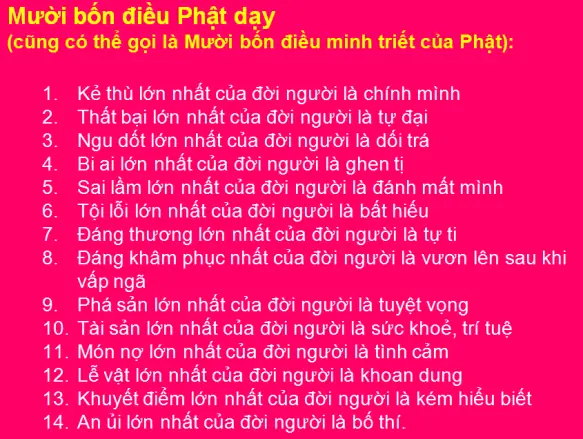 Mười bốn điều Phật dạy
(cũng có thể gọi là Mười bốn điều minh triết của Phật):

1. Kẻ thù lớn nhất của đời người là chính mình
2. Thất bại lớn nhất của đời người là tự đại
3. Ngu dốt lớn nhất của đời người là dối trá
4. Bi ai lớn nhất của đời người là ghen tị
5. Sai lầm lớn nhất của đời người là đánh mất mình
6. Tội lỗi lớn nhất của đời người là bất hiếu
7. Đáng thương lớn nhất của đời người là tự ti
8. Đáng khâm phục nhất của đời người là vươn lên sau khi vấp ngã
9. Phá sản lớn nhất của đời người là tuyệt vọng
10. Tài sản lớn nhất của đời người là sức khoẻ, trí tuệ
11. Món nợ lớn nhất của đời người là tình cảm
12. Lễ vật lớn nhất của đời người là khoan dung
13. Khuyết điểm lớn nhất của đời người là kém hiểu biết
14. An ủi lớn nhất của đời người là bố thí.